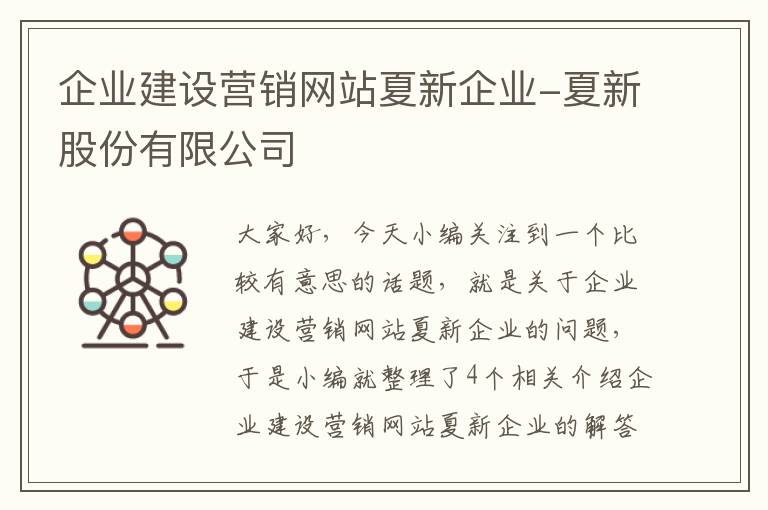 企业建设营销网站夏新企业-夏新股份有限公司

大家好，今天小编关注到一个比较有意思的话题，就是关于企业建设营销网站夏新企业的问题，于是小编就整理了4个相关介绍企业建设营销网站夏新企业的解答